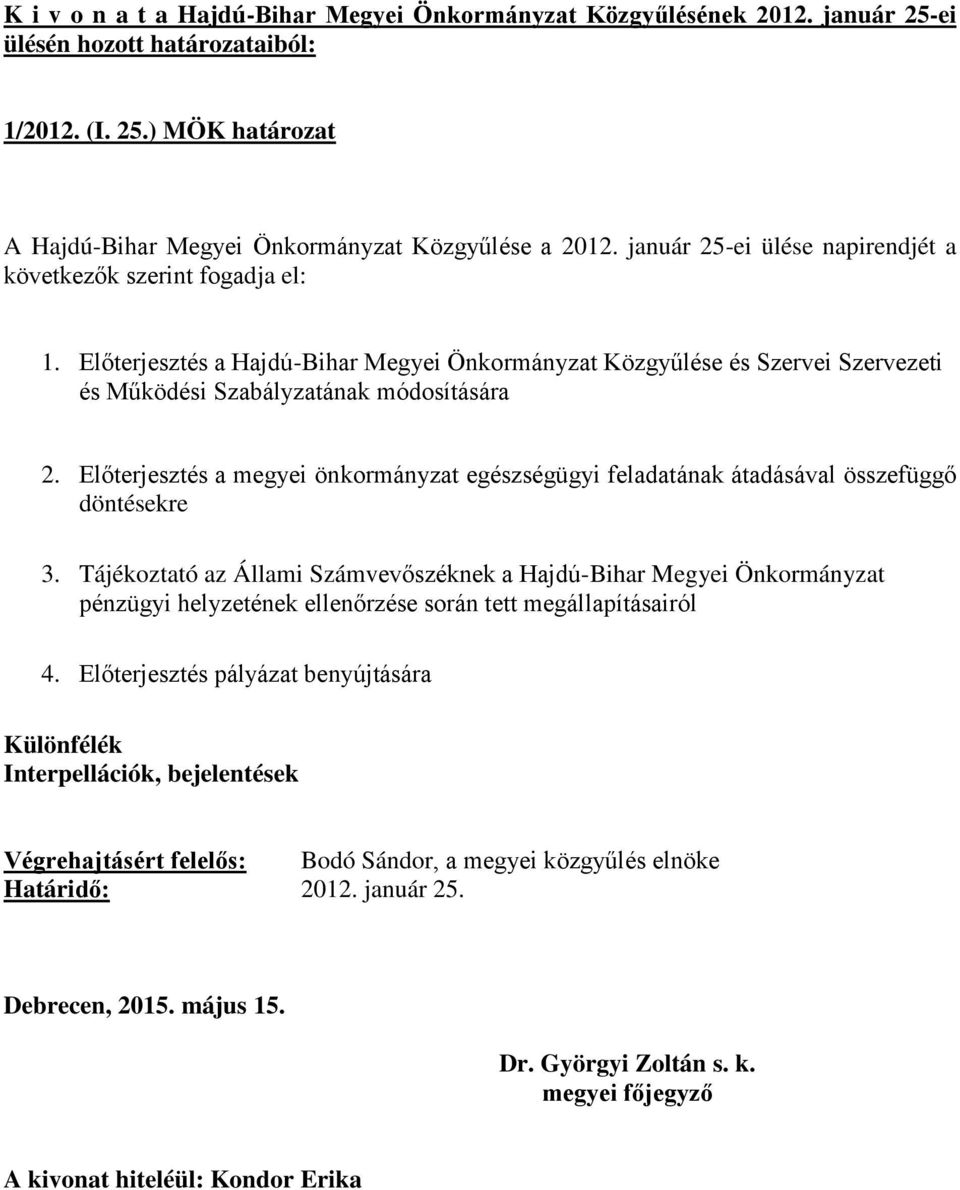 K i v o n a t a Hajdú-Bihar Megyei Önkormányzat Közgyűlésének 2012. január 25-ei ülésén hozott határozataiból:

1/2012. (I. 25.) MÖK határozat

A Hajdú-Bihar Megyei Önkormányzat Közgyűlése a 2012. január 25-ei ülése napirendjét a következők szerint fogadja el:

1. Előterjesztés a Hajdú-Bihar Megyei Önkormányzat Közgyűlése és Szervei Szervezeti és Működési Szabályzatának módosítására

2. Előterjesztés a megyei önkormányzat egészségügyi feladatának átadásával összefüggő döntésekre

3. Tájékoztató az Állami Számvevőszéknek a Hajdú-Bihar Megyei Önkormányzat pénzügyi helyzetének ellenőrzése során tett megállapításairól

4. Előterjesztés pályázat benyújtására

Különfélék
Interpellációk, bejelentések

Végrehajtásért felelős: Bodó Sándor, a megyei közgyűlés elnöke
Határidő: 2012. január 25.

Debrecen, 2015. május 15.

Dr. Györgyi Zoltán s. k.
megyei főjegyző

A kivonat hiteléül: Kondor Erika